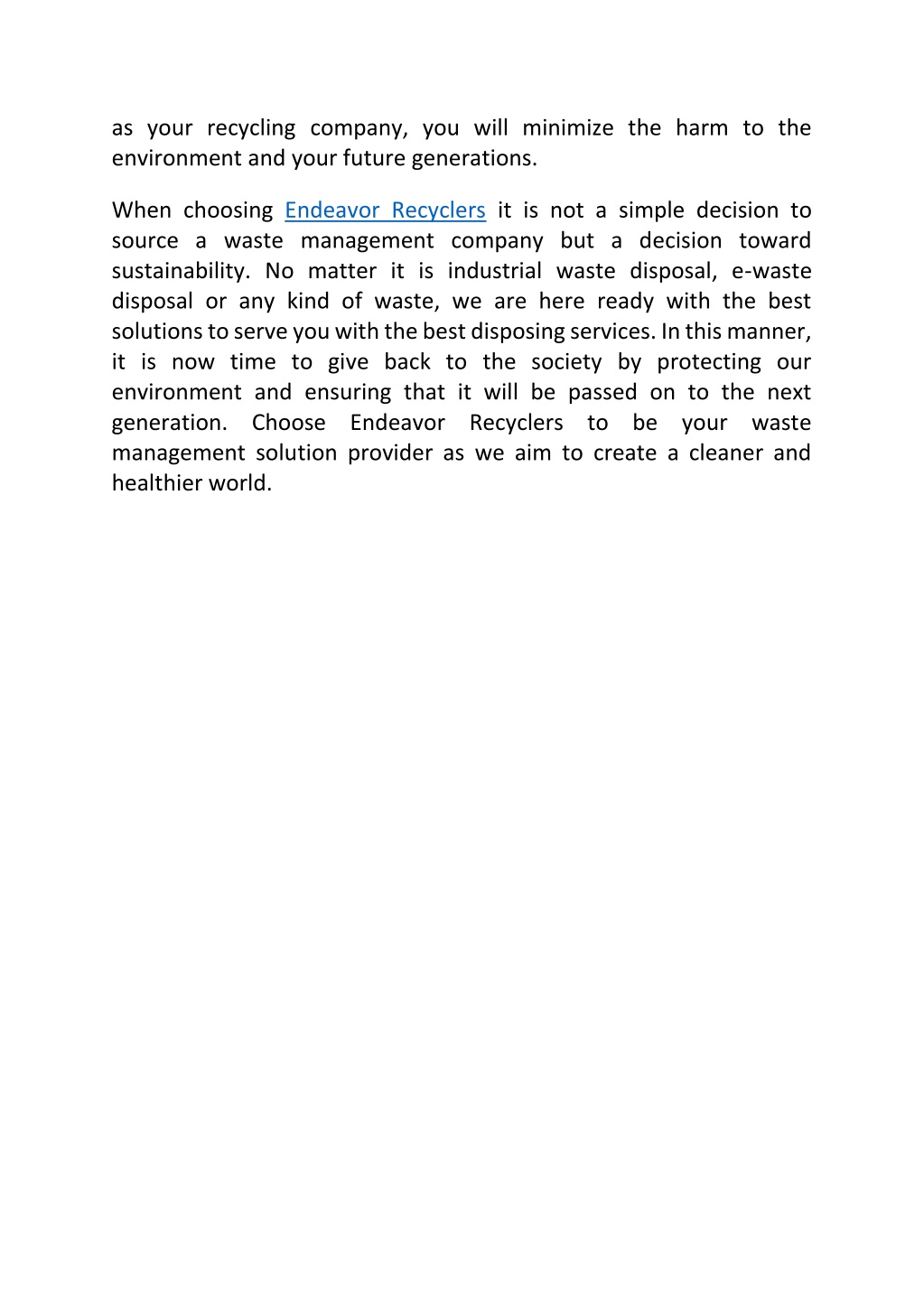 as your recycling company, you will minimize the harm to the environment and your future generations.

When choosing Endeavor Recyclers it is not a simple decision to source a waste management company but a decision toward sustainability. No matter it is industrial waste disposal, e-waste disposal or any kind of waste, we are here ready with the best solutions to serve you with the best disposing services. In this manner, it is now time to give back to the society by protecting our environment and ensuring that it will be passed on to the next generation. Choose Endeavor Recyclers to be your waste management solution provider as we aim to create a cleaner and healthier world.